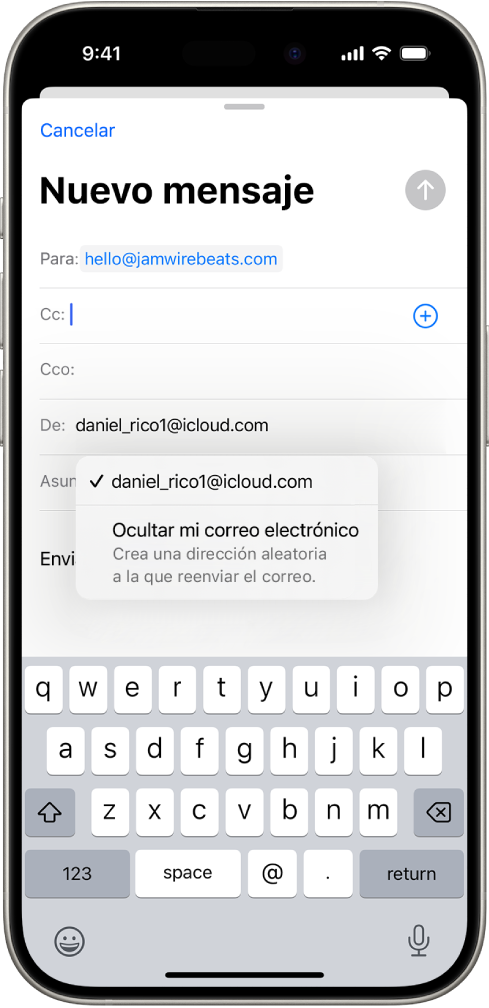 9:41

Cancelar

Nuevo mensaje

Para: hello@jamwirebeats.com

Cc:

Cco:

De: daniel_rico1@icloud.com

Asun

✓ daniel_rico1@icloud.com

Ocultar mi correo electrónico
Crea una dirección aleatoria a la que reenviar el correo.

Envi

q w e r t y u i o p
a s d f g h j k l
z x c v b n m
123 space @ . return